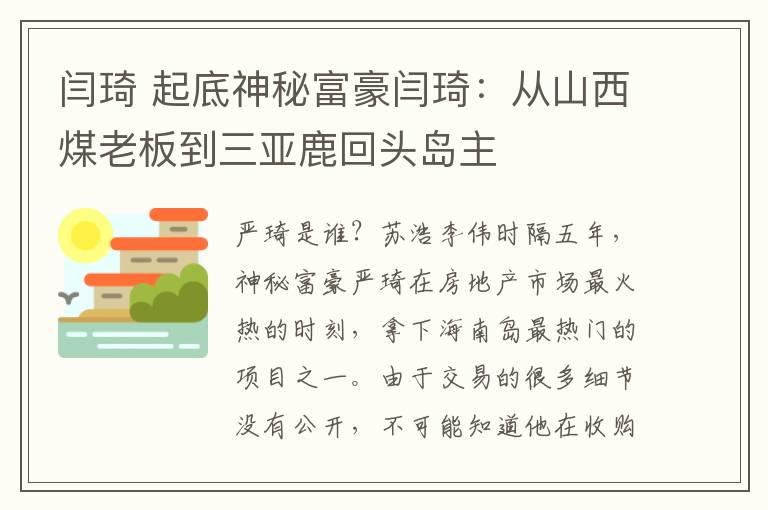 闫琦 起底神秘富豪闫琦：从山西煤老板到三亚鹿回头岛主

严琦是谁？苏浩李伟时隔五年，神秘富豪严琦在房地产市场最火热的时刻，拿下海南岛最热门的项目之一。由于交易的很多细节没有公开，不可能知道他在收购